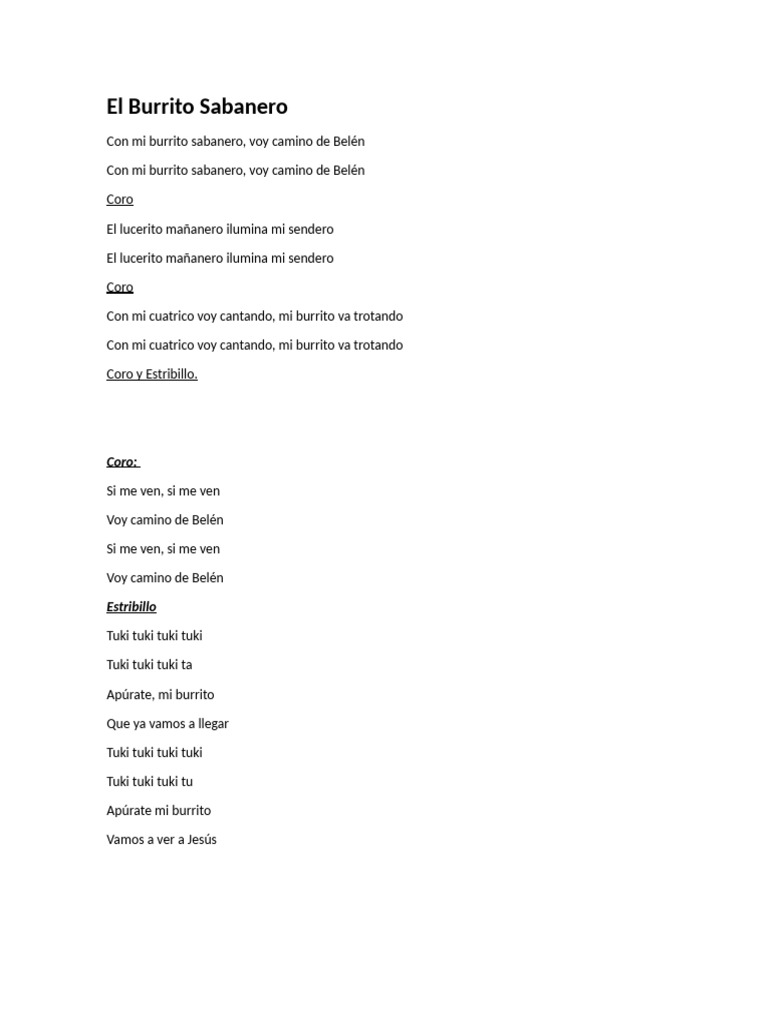 El Burrito Sabanero

Con mi burrito sabanero, voy camino de Belén

Con mi burrito sabanero, voy camino de Belén

Coro

El lucerito mañanero ilumina mi sendero

El lucerito mañanero ilumina mi sendero

Coro

Con mi cuatrico voy cantando, mi burrito va trotando

Con mi cuatrico voy cantando, mi burrito va trotando

Coro y Estribillo.

Coro:

Si me ven, si me ven

Voy camino de Belén

Si me ven, si me ven

Voy camino de Belén

Estribillo

Tuki tuki tuki tuki

Tuki tuki tuki ta

Apúrate, mi burrito

Que ya vamos a llegar

Tuki tuki tuki tuki

Tuki tuki tuki tu

Apúrate mi burrito

Vamos a ver a Jesús